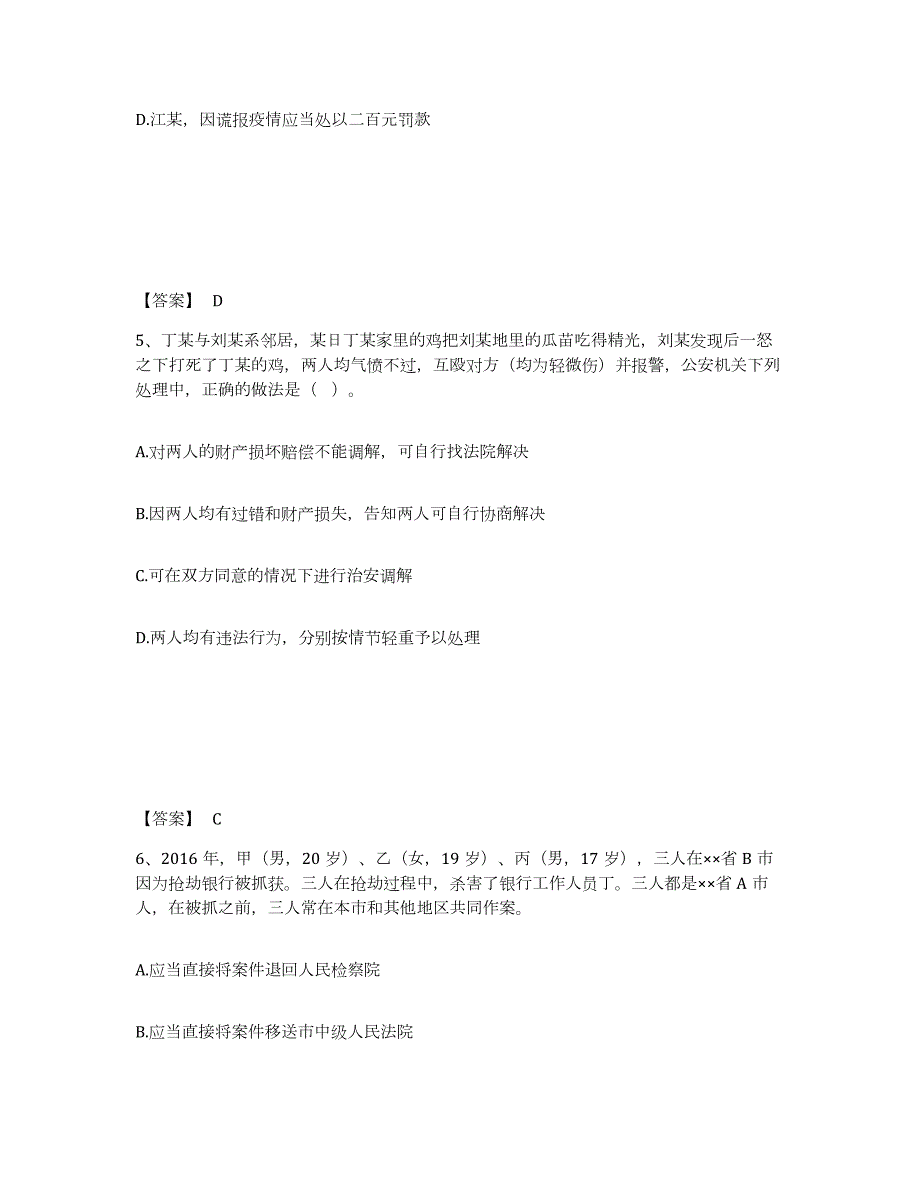 D.江某，因谎报疫情应当处以二百元罚款

【答案】 D

5、丁某与刘某系邻居，某日丁某家里的鸡把刘某地里的瓜苗吃得精光，刘某发现后一怒之下打死了丁某的鸡，两人均气愤不过，互殴对方（均为轻微伤）并报警，公安机关下列处理中，正确的做法是（ ）。

A.对两人的财产损坏赔偿不能调解，可自行找法院解决

B.因两人均有过错和财产损失，告知两人可自行协商解决

C.可在双方同意的情况下进行治安调解

D.两人均有违法行为，分别按情节轻重予以处理

【答案】 C

6、2016 年，甲（男，20 岁）、乙（女，19 岁）、丙（男，17 岁），三人在××省 B 市因为抢劫银行被抓获。三人在抢劫过程中，杀害了银行工作人员丁。三人都是××省 A 市人，在被抓之前，三人常在本市和其他地区共同作案。

A.应当直接将案件退回人民检察院

B.应当直接将案件移送市中级人民法院